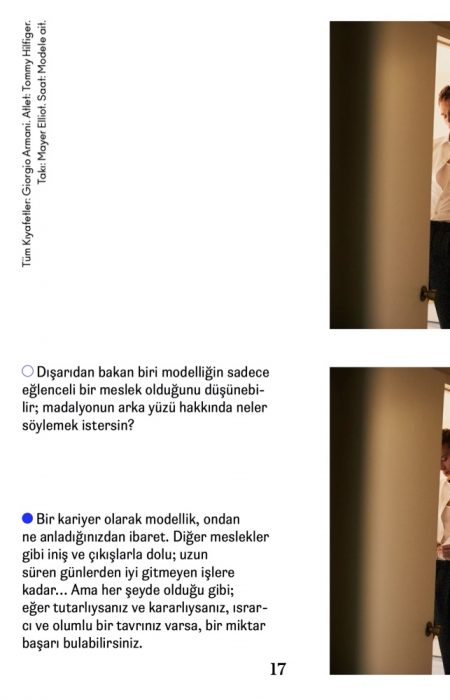 Tüm Kıyafetler: Giorgio Armani. Atlet: Tommy Hilfiger. Takı: Mayer Elliot. Saat: Modele ait.

Dışarıdan bakan biri modelliğin sadece eğlenceli bir meslek olduğunu düşünebilir; madalyonun arka yüzü hakkında neler söylemek istersin?

Bir kariyer olarak modellik, ondan ne anladığınızdan ibaret. Diğer meslekler gibi iniş ve çıkışlarla dolu; uzun süren günlerden iyi gitmeyen işlere kadar... Ama her şeyde olduğu gibi; eğer tutarlıysanız ve kararlıysanız, ısrarcı ve olumlu bir tavrınız varsa, bir miktar başarı bulabilirsiniz.

17